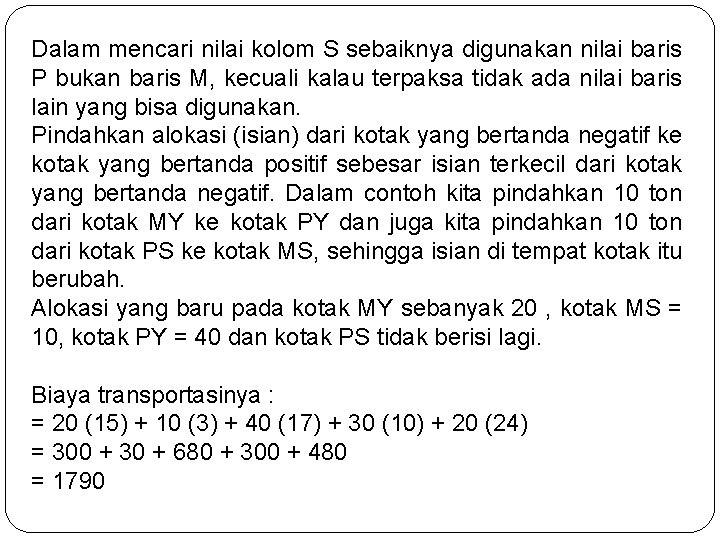 Dalam mencari nilai kolom S sebaiknya digunakan nilai baris P bukan baris M, kecuali kalau terpaksa tidak ada nilai baris lain yang bisa digunakan.
Pindahkan alokasi (isian) dari kotak yang bertanda negatif ke kotak yang bertanda positif sebesar isian terkecil dari kotak yang bertanda negatif. Dalam contoh kita pindahkan 10 ton dari kotak MY ke kotak PY dan juga kita pindahkan 10 ton dari kotak PS ke kotak MS, sehingga isian di tempat kotak itu berubah.
Alokasi yang baru pada kotak MY sebanyak 20 , kotak MS = 10, kotak PY = 40 dan kotak PS tidak berisi lagi.

Biaya transportasinya :
= 20 (15) + 10 (3) + 40 (17) + 30 (10) + 20 (24)
= 300 + 30 + 680 + 300 + 480
= 1790